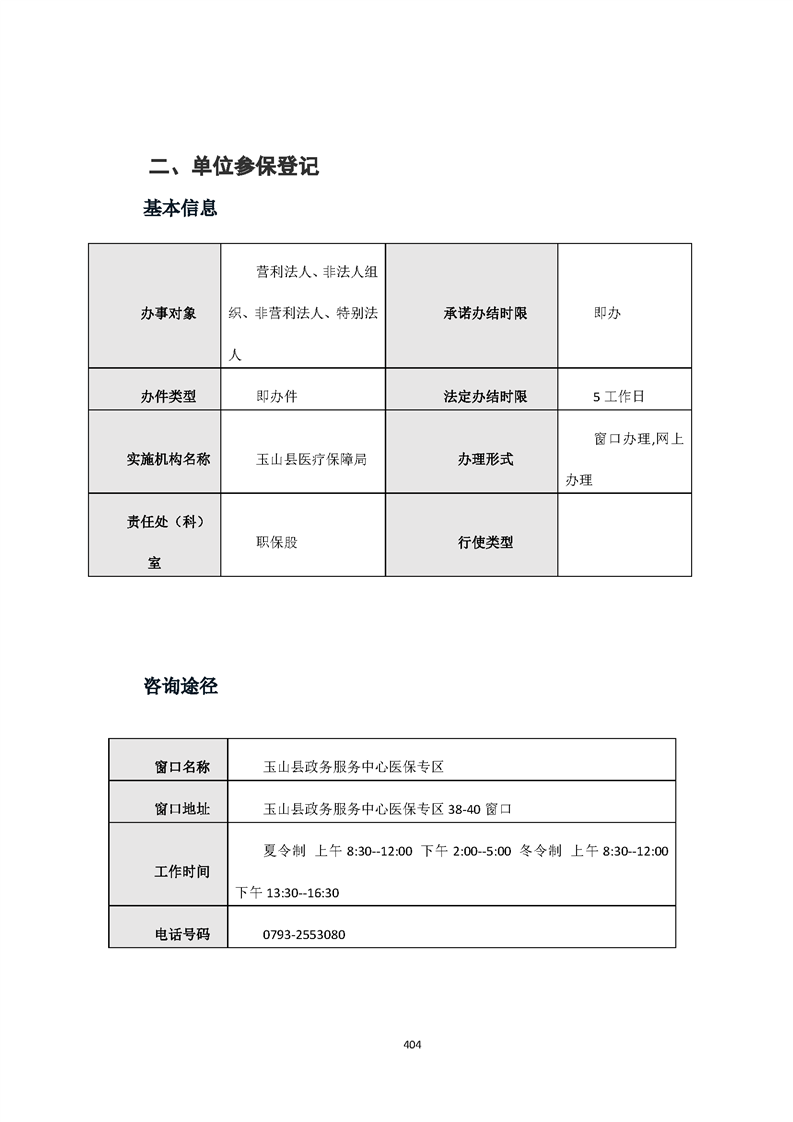 二、单位参保登记

基本信息

| 办事对象 | 营利法人、非法人组织、非营利法人、特别法人 | 承诺办结时限 | 即办 |
|---|---|---|---|
| 办件类型 | 即办件 | 法定办结时限 | 5 工作日 |
| 实施机构名称 | 玉山县医疗保障局 | 办理形式 | 窗口办理,网上办理 |
| 责任处（科）室 | 职保股 | 行使类型 | |

咨询途径

| 窗口名称 | 玉山县政务服务中心医保专区 |
|---|---|
| 窗口地址 | 玉山县政务服务中心医保专区 38-40 窗口 |
| 工作时间 | 夏令制 上午 8:30--12:00 下午 2:00--5:00 冬令制 上午 8:30--12:00 下午 13:30--16:30 |
| 电话号码 | 0793-2553080 |

404